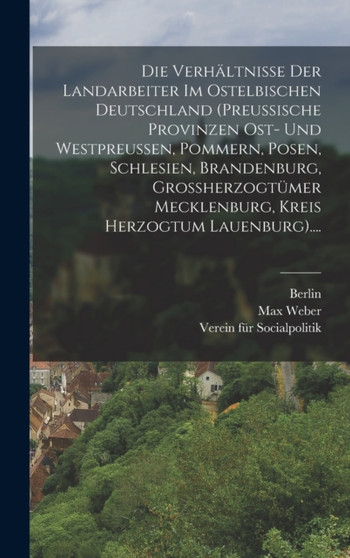 Die Verhältnisse Der Landarbeiter Im Ostelbischen Deutschland (Preussische Provinzen Ost- Und Westpreussen, Pommern, Posen, Schlesien, Brandenburg, Grossherzogtümer Mecklenburg, Kreis Herzogtum Lauenburg)....

Berlin
Max Weber
Verein für Socialpolitik